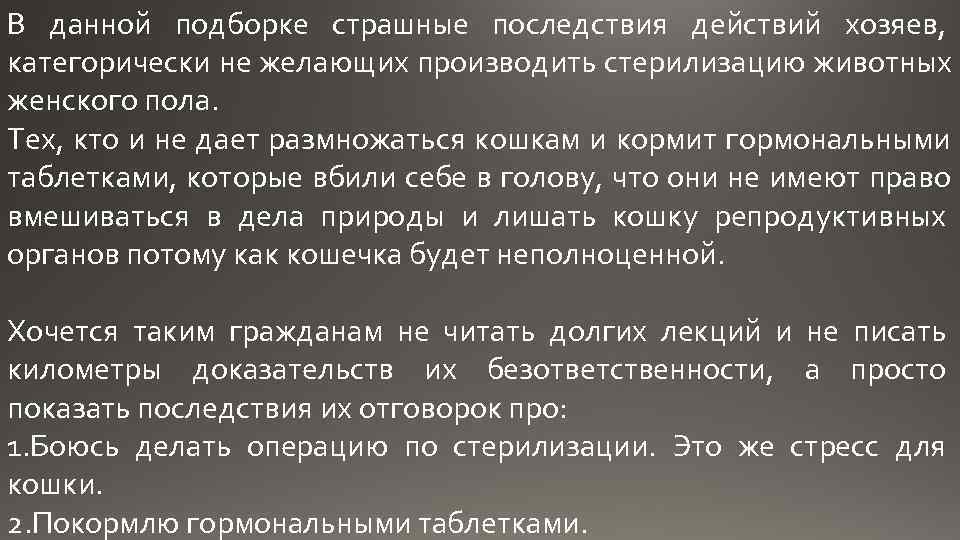 В данной подборке страшные последствия действий хозяев, категорически не желающих производить стерилизацию животных женского пола.
Тех, кто и не дает размножаться кошкам и кормит гормональными таблетками, которые вбили себе в голову, что они не имеют право вмешиваться в дела природы и лишать кошку репродуктивных органов потому как кошечка будет неполноценной.

Хочется таким гражданам не читать долгих лекций и не писать километры доказательств их безответственности, а просто показать последствия их отговорок про:
1.Боюсь делать операцию по стерилизации. Это же стресс для кошки.
2.Покормлю гормональными таблетками.